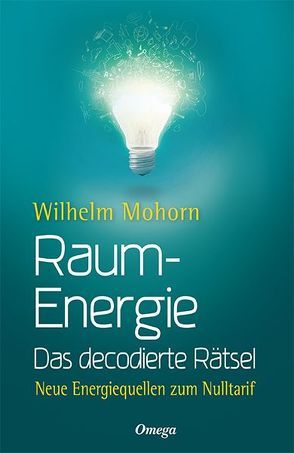 Wilhelm Mohorn

Raum-Energie

Das decodierte Rätsel

Neue Energiequellen zum Nulltarif

Omega